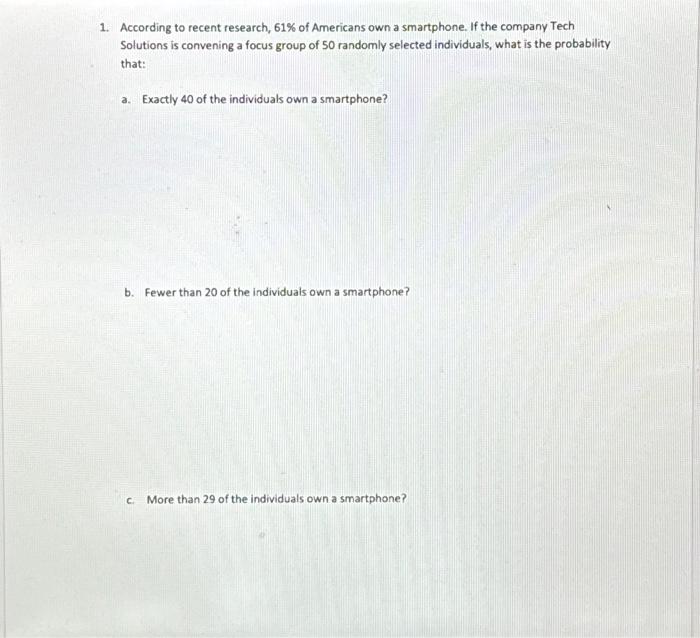 1. According to recent research, 61% of Americans own a smartphone. If the company Tech Solutions is convening a focus group of 50 randomly selected individuals, what is the probability that:

a. Exactly 40 of the individuals own a smartphone?

b. Fewer than 20 of the individuals own a smartphone?

c. More than 29 of the individuals own a smartphone?